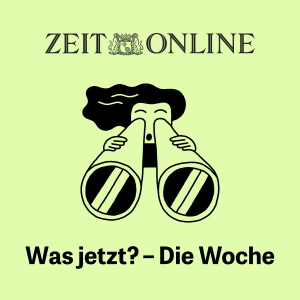 ZEIT ONLINE

Was jetzt? – Die Woche